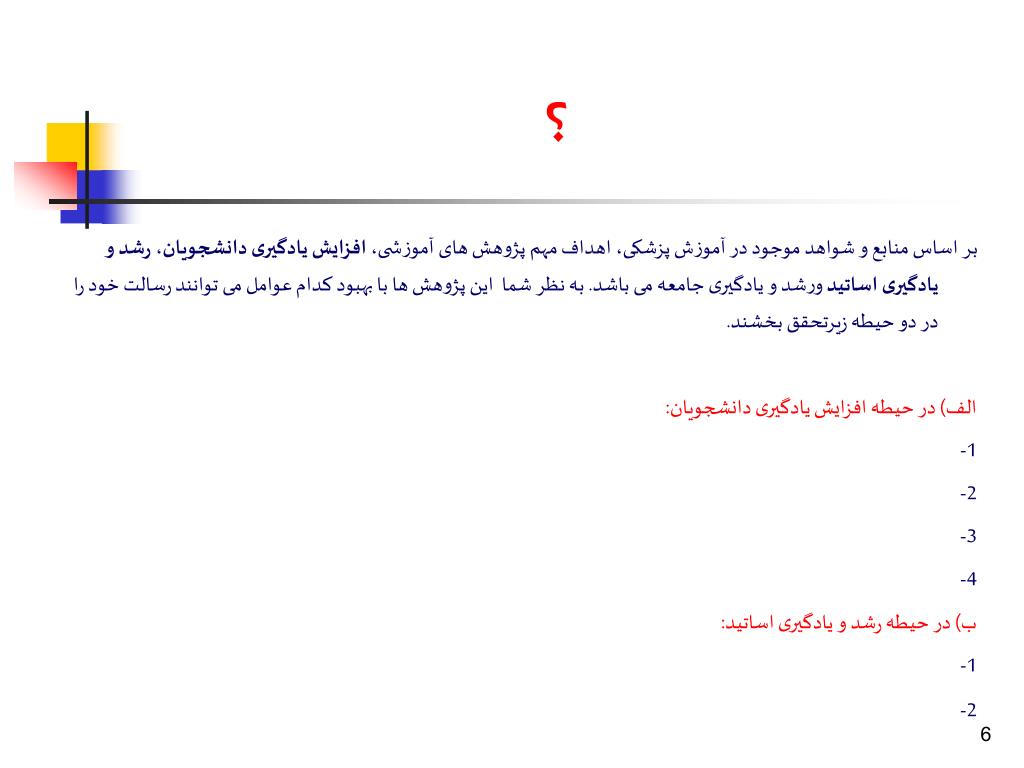 ؟

بر اساس منابع و شواهد موجود در آموزش پزشکی، اهداف مهم پژوهش های آموزشی، افزایش یادگیری دانشجویان، رشد و یادگیری اساتید ورشد و یادگیری جامعه می باشد. به نظر شما این پژوهش ها با بهبود کدام عوامل می توانند رسالت خود را در دو حیطه زیرتحقق بخشند.

الف) در حیطه افزایش یادگیری دانشجویان:

1-

2-

3-

4-

ب) در حیطه رشد و یادگیری اساتید:

1-

2-

6